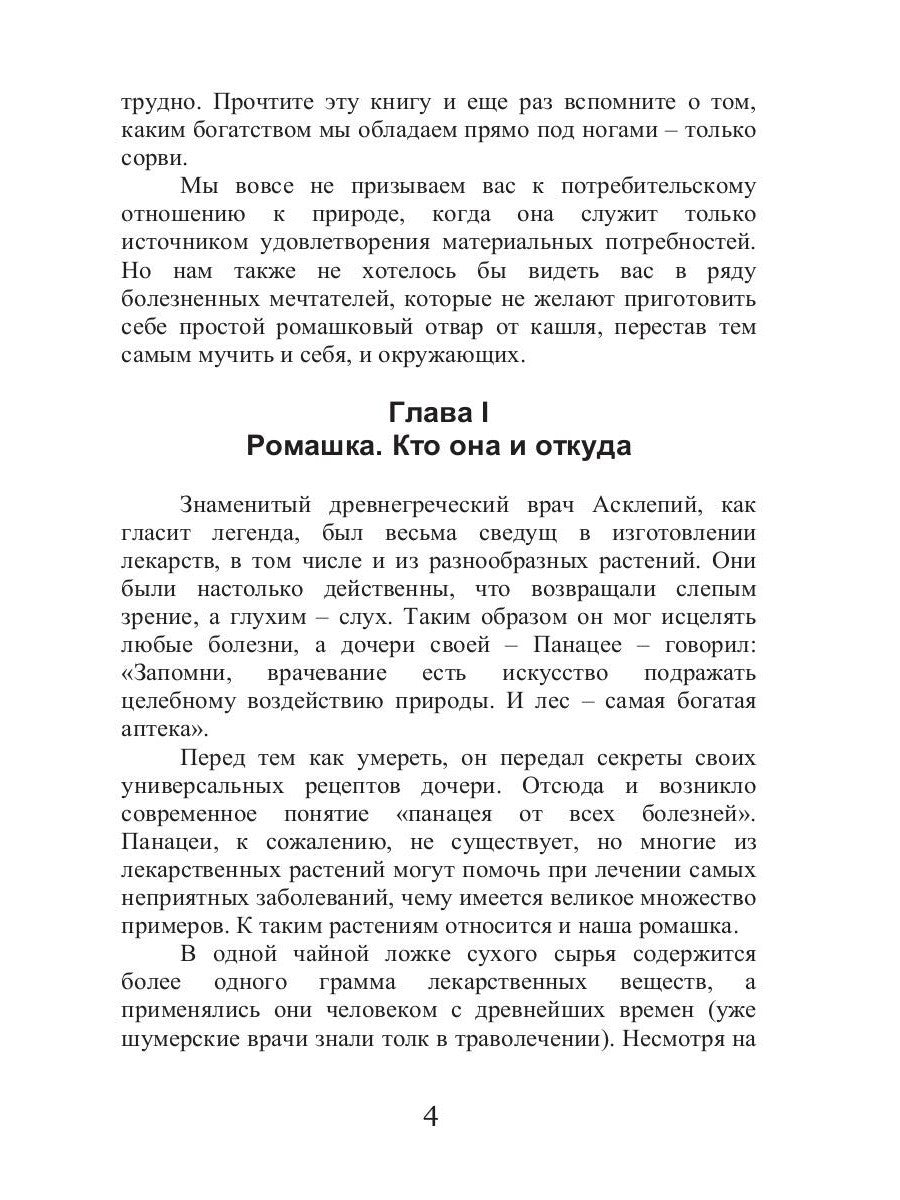 трудно. Прочтите эту книгу и еще раз вспомните о том, каким богатством мы обладаем прямо под ногами – только сорви.

Мы вовсе не призываем вас к потребительскому отношению к природе, когда она служит только источником удовлетворения материальных потребностей. Но нам также не хотелось бы видеть вас в ряду болезненных мечтателей, которые не желают приготовить себе простой ромашковый отвар от кашля, перестав тем самым мучить и себя, и окружающих.

Глава I
Ромашка. Кто она и откуда

Знаменитый древнегреческий врач Асклепий, как гласит легенда, был весьма сведущ в изготовлении лекарств, в том числе и из разнообразных растений. Они были настолько действенны, что возвращали слепым зрение, а глухим – слух. Таким образом он мог исцелять любые болезни, а дочери своей – Панацее – говорил: «Запомни, врачевание есть искусство подражать целебному воздействию природы. И лес – самая богатая аптека».

Перед тем как умереть, он передал секреты своих универсальных рецептов дочери. Отсюда и возникло современное понятие «панацея от всех болезней». Панацеи, к сожалению, не существует, но многие из лекарственных растений могут помочь при лечении самых неприятных заболеваний, чему имеется великое множество примеров. К таким растениям относится и наша ромашка.

В одной чайной ложке сухого сырья содержится более одного грамма лекарственных веществ, а применялись они человеком с древнейших времен (уже шумерские врачи знали толк в траволечении). Несмотря на

4